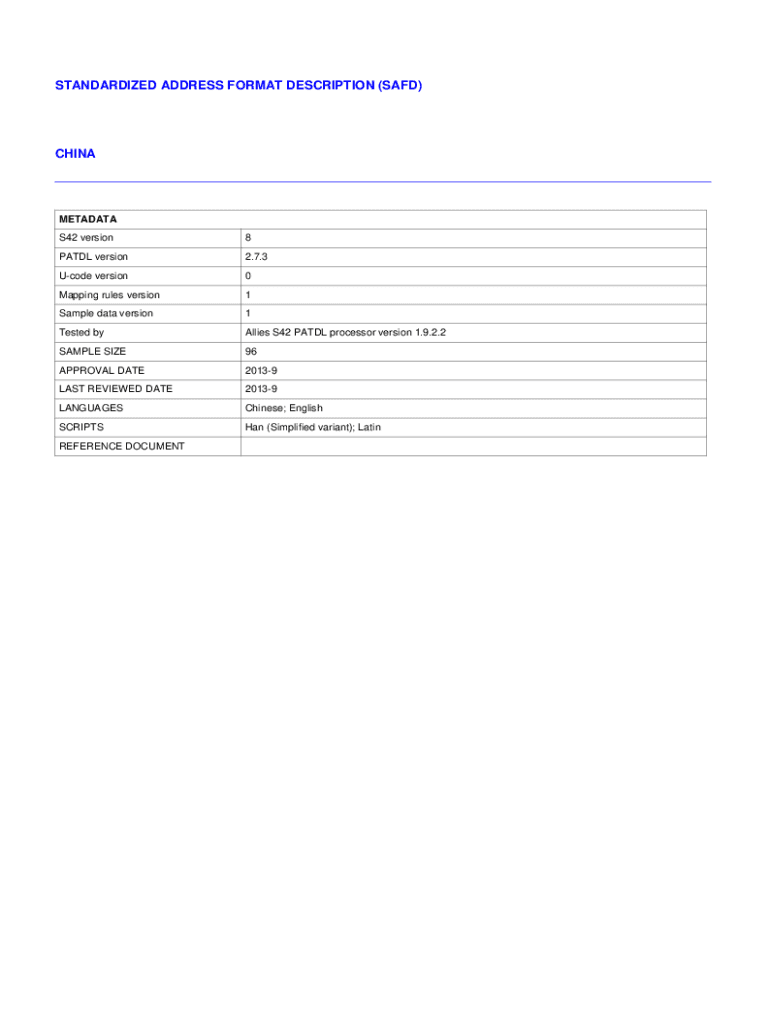 STANDARDIZED ADDRESS FORMAT DESCRIPTION (SAFD)

CHINA

| METADATA | |
|---|---|
| S42 version | 8 |
| PATDL version | 2.7.3 |
| U-code version | 0 |
| Mapping rules version | 1 |
| Sample data version | 1 |
| Tested by | Allies S42 PATDL processor version 1.9.2.2 |
| SAMPLE SIZE | 96 |
| APPROVAL DATE | 2013-9 |
| LAST REVIEWED DATE | 2013-9 |
| LANGUAGES | Chinese; English |
| SCRIPTS | Han (Simplified variant); Latin |
| REFERENCE DOCUMENT | |